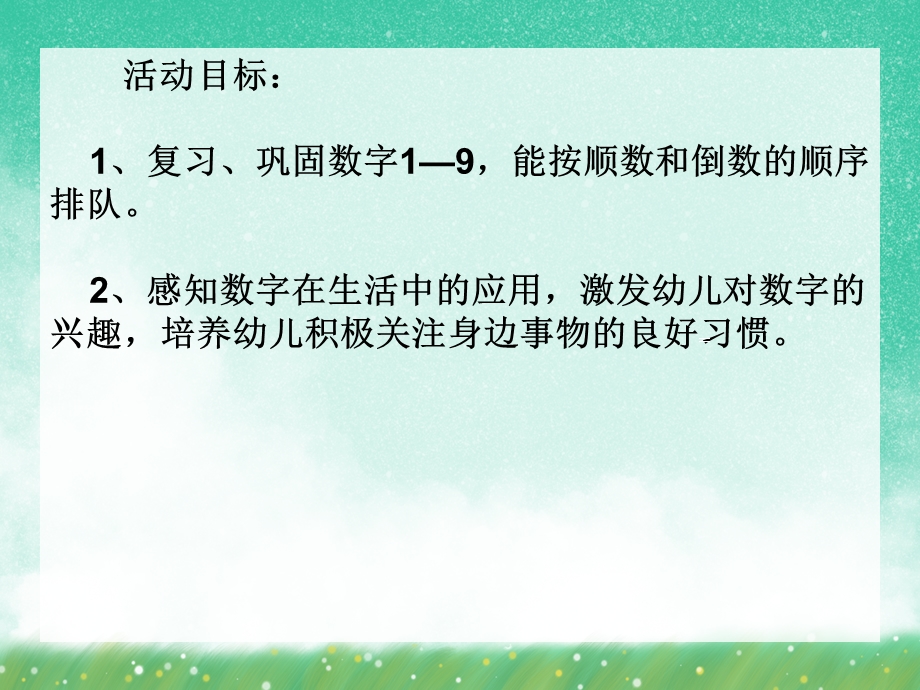 活动目标：

1、复习、巩固数字1—9，能按顺数和倒数的顺序排队。

2、感知数字在生活中的应用，激发幼儿对数字的兴趣，培养幼儿积极关注身边事物的良好习惯。